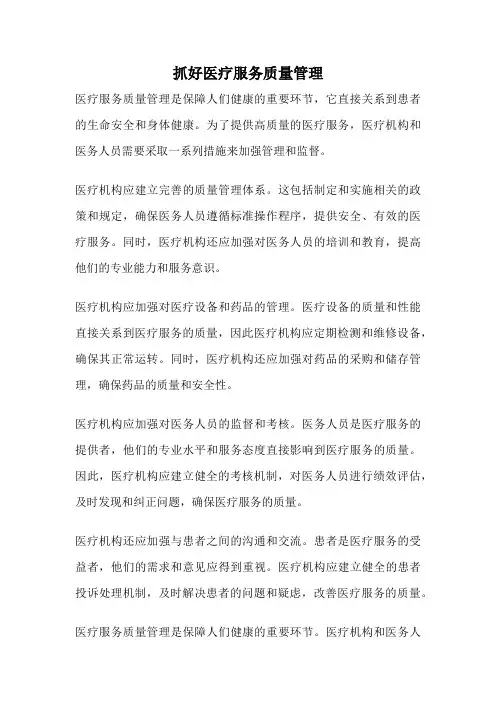 抓好医疗服务质量管理

医疗服务质量管理是保障人们健康的重要环节，它直接关系到患者的生命安全和身体健康。为了提供高质量的医疗服务，医疗机构和医务人员需要采取一系列措施来加强管理和监督。

医疗机构应建立完善的质量管理体系。这包括制定和实施相关的政策和规定，确保医务人员遵循标准操作程序，提供安全、有效的医疗服务。同时，医疗机构还应加强对医务人员的培训和教育，提高他们的专业能力和服务意识。

医疗机构应加强对医疗设备和药品的管理。医疗设备的质量和性能直接关系到医疗服务的质量，因此医疗机构应定期检测和维修设备，确保其正常运转。同时，医疗机构还应加强对药品的采购和储存管理，确保药品的质量和安全性。

医疗机构应加强对医务人员的监督和考核。医务人员是医疗服务的提供者，他们的专业水平和服务态度直接影响到医疗服务的质量。因此，医疗机构应建立健全的考核机制，对医务人员进行绩效评估，及时发现和纠正问题，确保医疗服务的质量。

医疗机构还应加强与患者之间的沟通和交流。患者是医疗服务的受益者，他们的需求和意见应得到重视。医疗机构应建立健全的患者投诉处理机制，及时解决患者的问题和疑虑，改善医疗服务的质量。

医疗服务质量管理是保障人们健康的重要环节。医疗机构和医务人